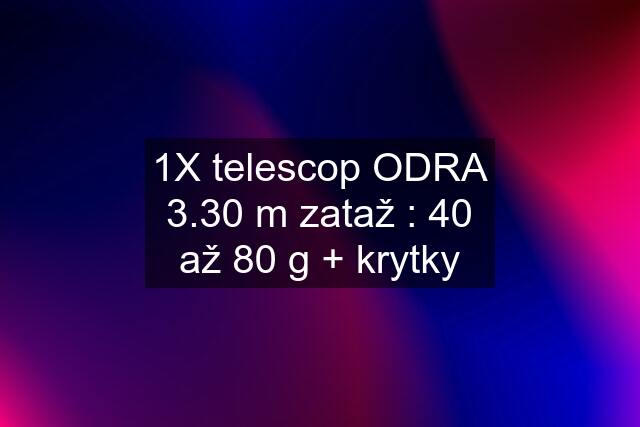 1X telescop ODRA 3.30 m zataž : 40 až 80 g + krytky